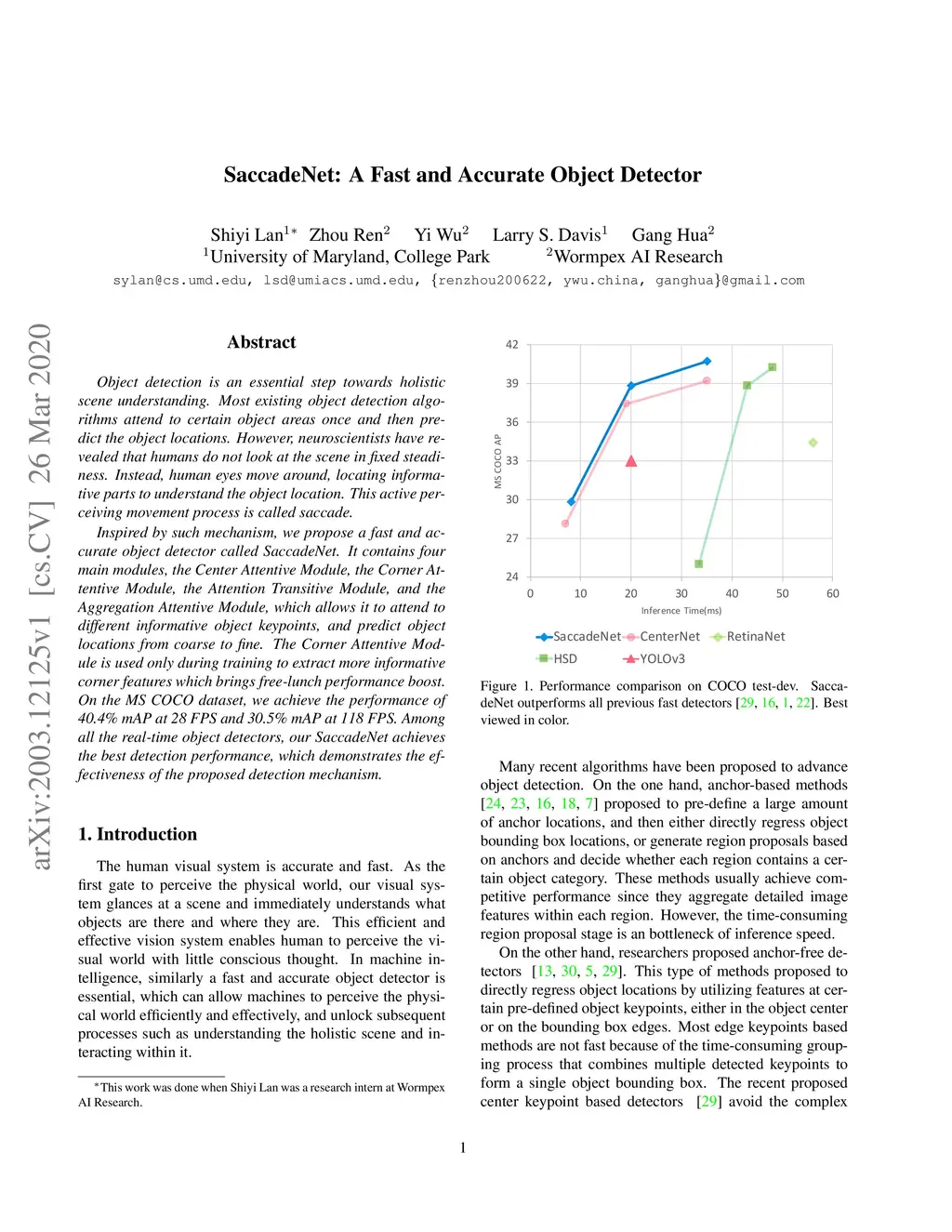 SaccadeNet: A Fast and Accurate Object Detector

Shiyi Lan$^{1*}$ Zhou Ren$^2$ Yi Wu$^2$ Larry S. Davis$^1$ Gang Hua$^2$
$^1$University of Maryland, College Park $^2$Wormpex AI Research
sylan@cs.umd.edu, lsd@umiacs.umd.edu, {renzhou200622, ywu.china, ganghua}@gmail.com

arXiv:2003.12125v1 [cs.CV] 26 Mar 2020

Abstract

Object detection is an essential step towards holistic scene understanding. Most existing object detection algorithms attend to certain object areas once and then predict the object locations. However, neuroscientists have revealed that humans do not look at the scene in fixed steadiness. Instead, human eyes move around, locating informative parts to understand the object location. This active perceiving movement process is called saccade.

Inspired by such mechanism, we propose a fast and accurate object detector called SaccadeNet. It contains four main modules, the Center Attentive Module, the Corner Attentive Module, the Attention Transitive Module, and the Aggregation Attentive Module, which allows it to attend to different informative object keypoints, and predict object locations from coarse to fine. The Corner Attentive Module is used only during training to extract more informative corner features which brings free-lunch performance boost. On the MS COCO dataset, we achieve the performance of 40.4% mAP at 28 FPS and 30.5% mAP at 118 FPS. Among all the real-time object detectors, our SaccadeNet achieves the best detection performance, which demonstrates the effectiveness of the proposed detection mechanism.

1. Introduction

The human visual system is accurate and fast. As the first gate to perceive the physical world, our visual system glances at a scene and immediately understands what objects are there and where they are. This efficient and effective vision system enables human to perceive the visual world with little conscious thought. In machine intelligence, similarly a fast and accurate object detector is essential, which can allow machines to perceive the physical world efficiently and effectively, and unlock subsequent processes such as understanding the holistic scene and interacting within it.

*This work was done when Shiyi Lan was a research intern at Wormpex AI Research.

42
39
36
33
30
27
24
MS COCO AP
0 10 20 30 40 50 60
Inference Time(ms)
SaccadeNet CenterNet RetinaNet
HSD YOLOv3

Figure 1. Performance comparison on COCO test-dev. SaccadeNet outperforms all previous fast detectors [29, 16, 1, 22]. Best viewed in color.

Many recent algorithms have been proposed to advance object detection. On the one hand, anchor-based methods [24, 23, 16, 18, 7] proposed to pre-define a large amount of anchor locations, and then either directly regress object bounding box locations, or generate region proposals based on anchors and decide whether each region contains a certain object category. These methods usually achieve competitive performance since they aggregate detailed image features within each region. However, the time-consuming region proposal stage is an bottleneck of inference speed.

On the other hand, researchers proposed anchor-free detectors [13, 30, 5, 29]. This type of methods proposed to directly regress object locations by utilizing features at certain pre-defined object keypoints, either in the object center or on the bounding box edges. Most edge keypoints based methods are not fast because of the time-consuming grouping process that combines multiple detected keypoints to form a single object bounding box. The recent proposed center keypoint based detectors [29] avoid the complex

1